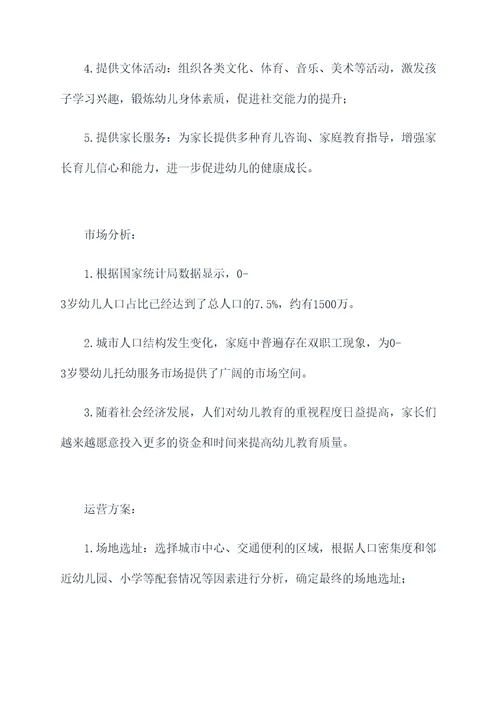 4.提供文体活动：组织各类文化、体育、音乐、美术等活动，激发孩子学习兴趣，锻炼幼儿身体素质，促进社交能力的提升；

5.提供家长服务：为家长提供多种育儿咨询、家庭教育指导，增强家长育儿信心和能力，进一步促进幼儿的健康成长。

市场分析：

1.根据国家统计局数据显示，0-3岁幼儿人口占比已经达到了总人口的7.5%，约有1500万。

2.城市人口结构发生变化，家庭中普遍存在双职工现象，为0-3岁婴幼儿托幼服务市场提供了广阔的市场空间。

3.随着社会经济发展，人们对幼儿教育的重视程度日益提高，家长们越来越愿意投入更多的资金和时间来提高幼儿教育质量。

运营方案：

1.场地选址：选择城市中心、交通便利的区域，根据人口密集度和邻近幼儿园、小学等配套情况等因素进行分析，确定最终的场地选址；